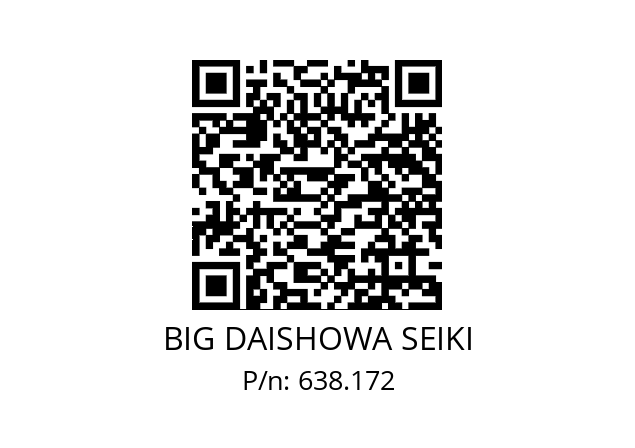 BIG DAISHOWA SEIKI
P/n: 638.172